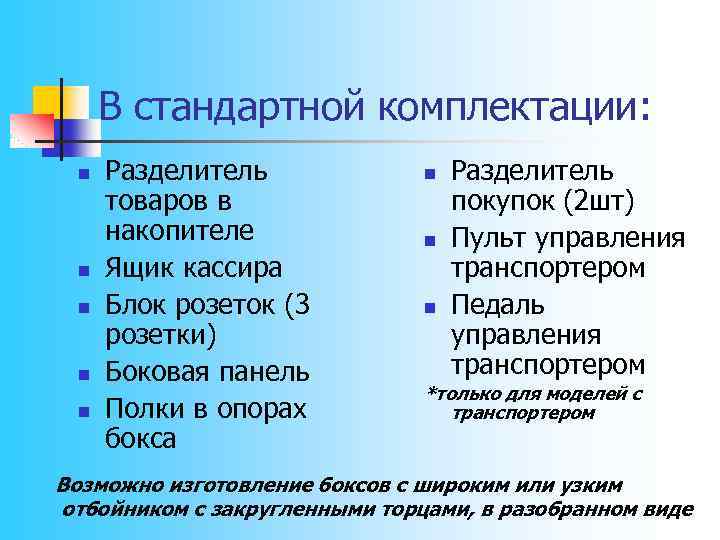 В стандартной комплектации:

- Разделитель товаров в накопителе
- Ящик кассира
- Блок розеток (3 розетки)
- Боковая панель
- Полки в опорах бокса

- Разделитель покупок (2шт)
- Пульт управления транспортером
- Педаль управления транспортером

*только для моделей с транспортером

Возможно изготовление боксов с широким или узким отбойником с закругленными торцами, в разобранном виде